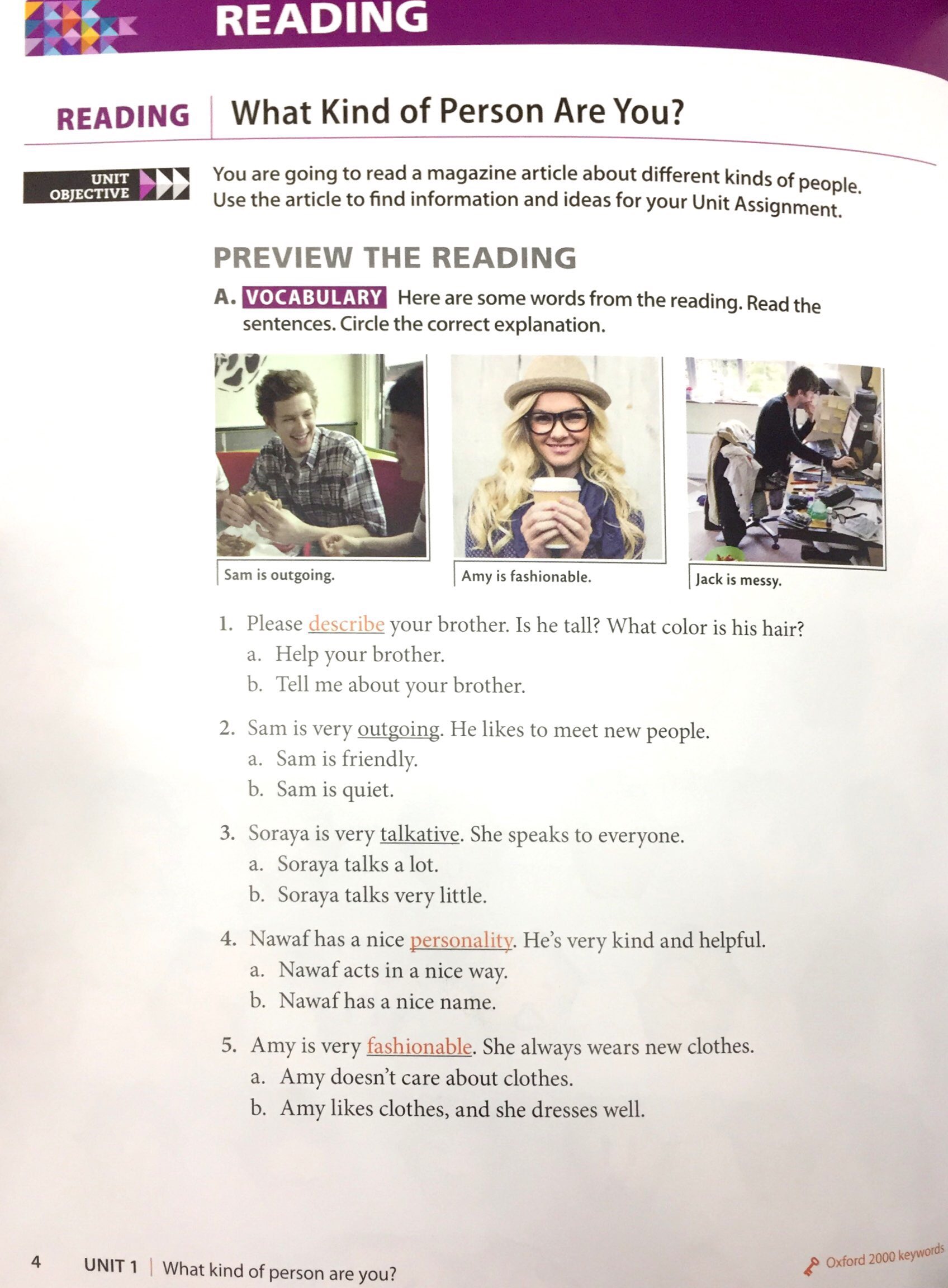 READING

READING | What Kind of Person Are You?

UNIT OBJECTIVE

You are going to read a magazine article about different kinds of people. Use the article to find information and ideas for your Unit Assignment.

PREVIEW THE READING

A. VOCABULARY Here are some words from the reading. Read the sentences. Circle the correct explanation.

Sam is outgoing.

Amy is fashionable.

Jack is messy.

1. Please describe your brother. Is he tall? What color is his hair?
a. Help your brother.
b. Tell me about your brother.

2. Sam is very outgoing. He likes to meet new people.
a. Sam is friendly.
b. Sam is quiet.

3. Soraya is very talkative. She speaks to everyone.
a. Soraya talks a lot.
b. Soraya talks very little.

4. Nawaf has a nice personality. He's very kind and helpful.
a. Nawaf acts in a nice way.
b. Nawaf has a nice name.

5. Amy is very fashionable. She always wears new clothes.
a. Amy doesn't care about clothes.
b. Amy likes clothes, and she dresses well.

4 UNIT 1 | What kind of person are you?

Oxford 2000 keywords